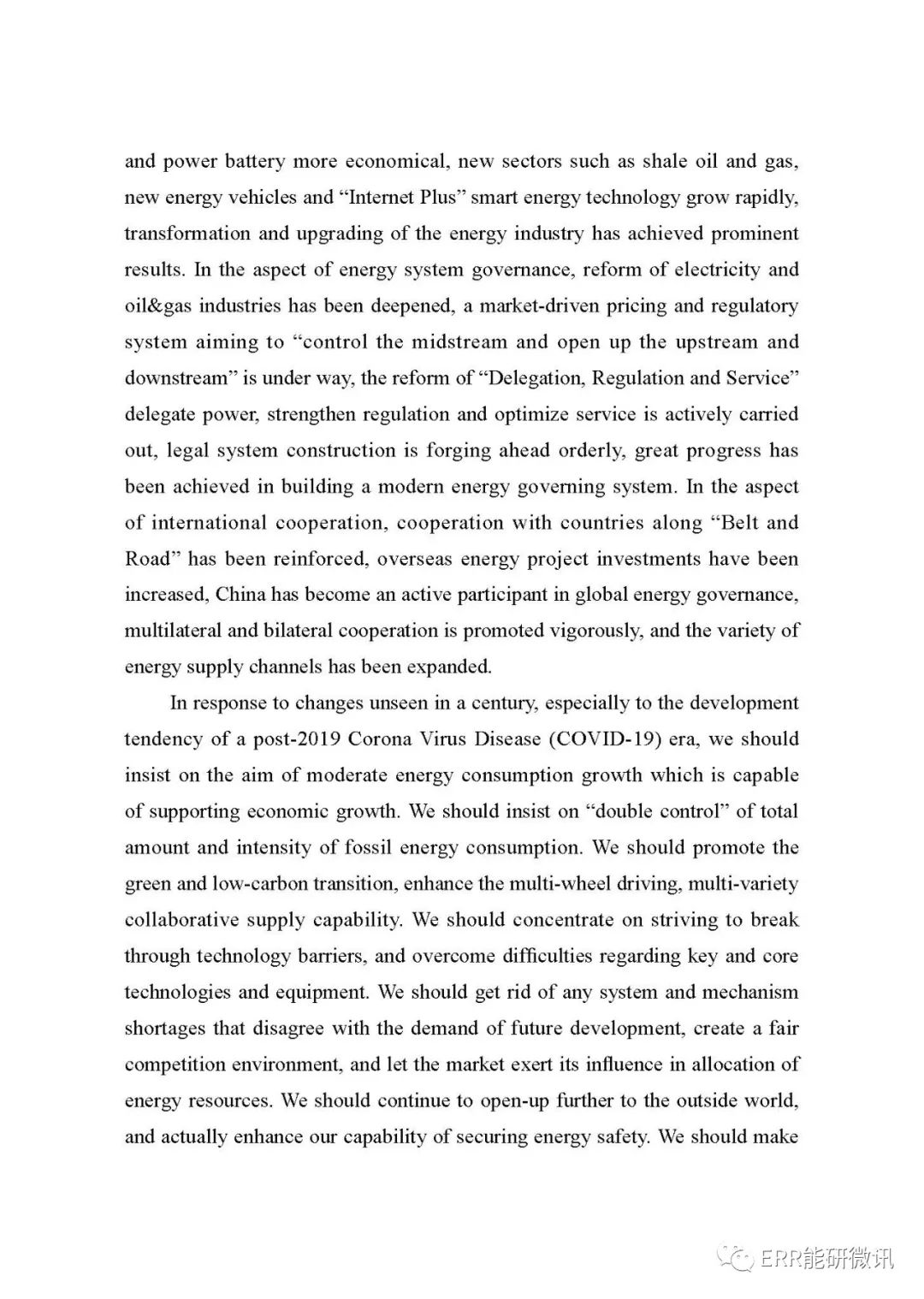 and power battery more economical, new sectors such as shale oil and gas, new energy vehicles and “Internet Plus” smart energy technology grow rapidly, transformation and upgrading of the energy industry has achieved prominent results. In the aspect of energy system governance, reform of electricity and oil&gas industries has been deepened, a market-driven pricing and regulatory system aiming to “control the midstream and open up the upstream and downstream” is under way, the reform of “Delegation, Regulation and Service” delegate power, strengthen regulation and optimize service is actively carried out, legal system construction is forging ahead orderly, great progress has been achieved in building a modern energy governing system. In the aspect of international cooperation, cooperation with countries along “Belt and Road” has been reinforced, overseas energy project investments have been increased, China has become an active participant in global energy governance, multilateral and bilateral cooperation is promoted vigorously, and the variety of energy supply channels has been expanded.

In response to changes unseen in a century, especially to the development tendency of a post-2019 Corona Virus Disease (COVID-19) era, we should insist on the aim of moderate energy consumption growth which is capable of supporting economic growth. We should insist on “double control” of total amount and intensity of fossil energy consumption. We should promote the green and low-carbon transition, enhance the multi-wheel driving, multi-variety collaborative supply capability. We should concentrate on striving to break through technology barriers, and overcome difficulties regarding key and core technologies and equipment. We should get rid of any system and mechanism shortages that disagree with the demand of future development, create a fair competition environment, and let the market exert its influence in allocation of energy resources. We should continue to open-up further to the outside world, and actually enhance our capability of securing energy safety. We should make

ERR能研微讯